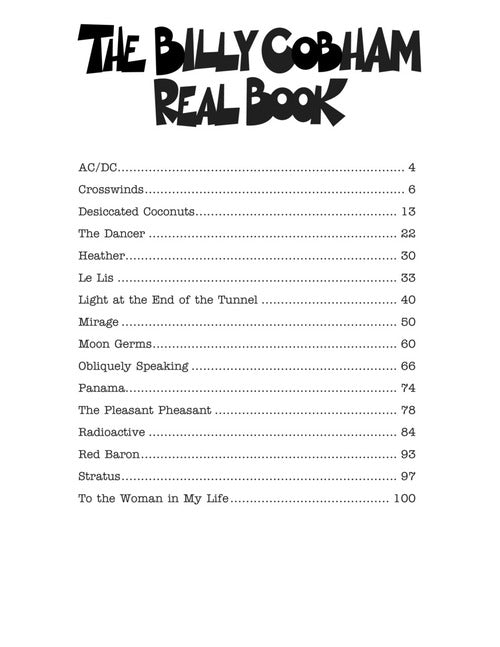 THE BILLY COBHAM
REAL BOOK

AC/DC 4
Crosswinds 6
Desiccated Coconuts 13
The Dancer 22
Heather 30
Le Lis 33
Light at the End of the Tunnel 40
Mirage 50
Moon Germs 60
Obliquely Speaking 66
Panama 74
The Pleasant Pheasant 78
Radioactive 84
Red Baron 93
Stratus 97
To the Woman in My Life 100